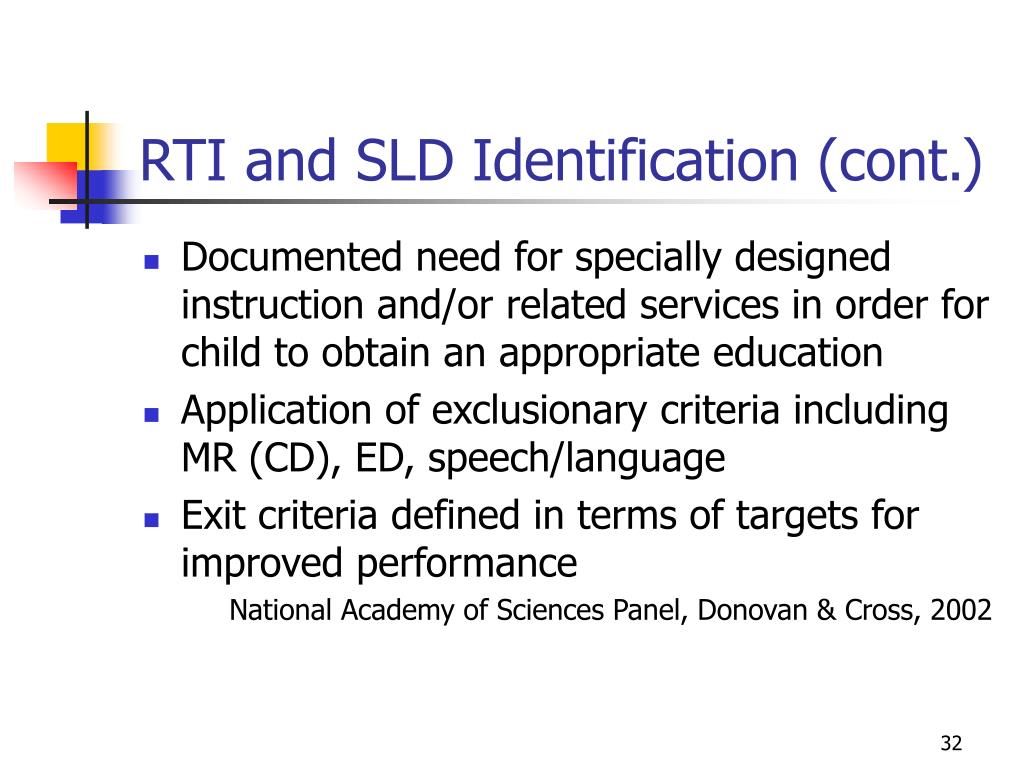 RTI and SLD Identification (cont.)

- Documented need for specially designed instruction and/or related services in order for child to obtain an appropriate education
- Application of exclusionary criteria including MR (CD), ED, speech/language
- Exit criteria defined in terms of targets for improved performance

National Academy of Sciences Panel, Donovan & Cross, 2002

32